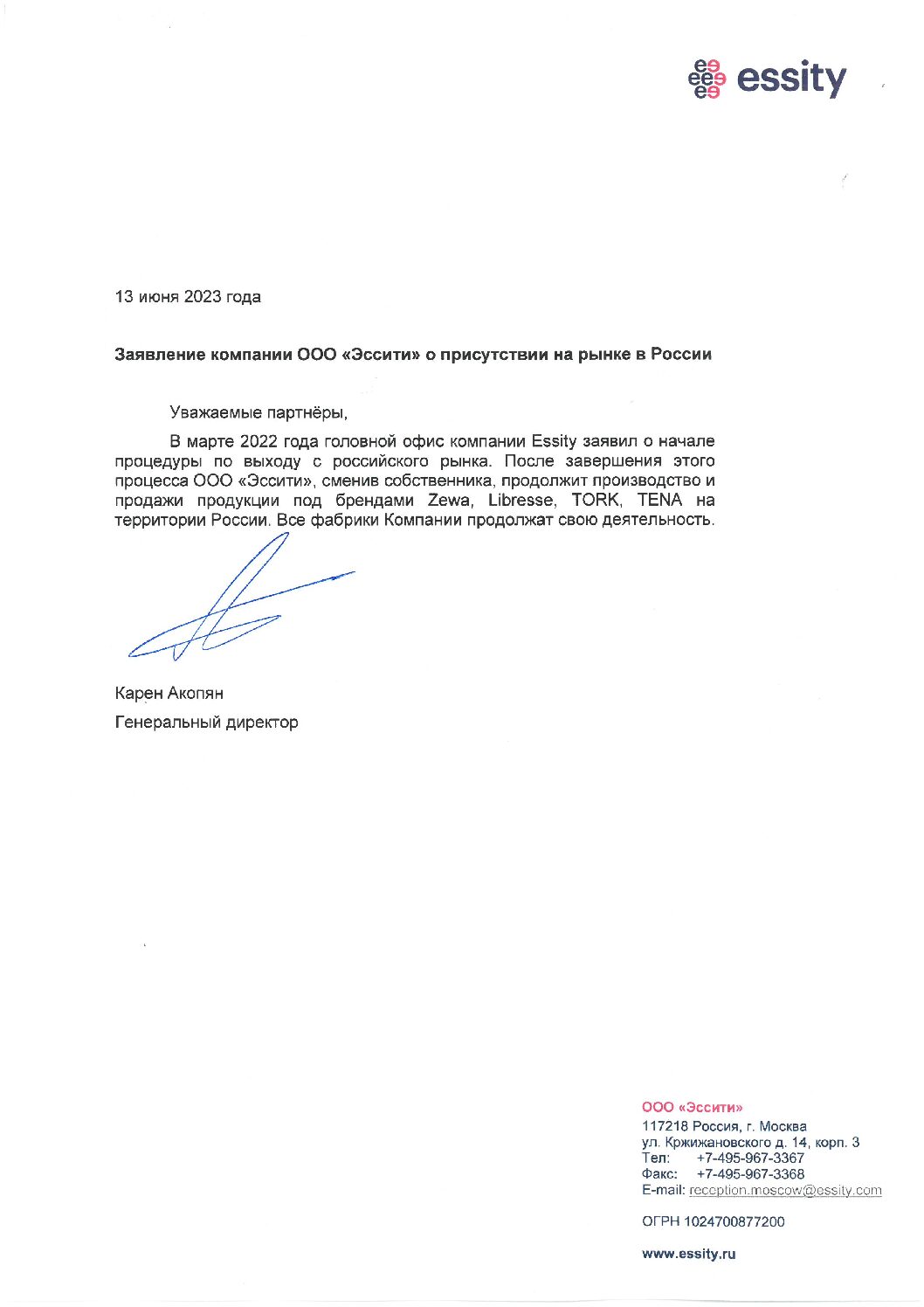 essity

13 июня 2023 года

Заявление компании ООО «Эссити» о присутствии на рынке в России

Уважаемые партнёры,

В марте 2022 года головной офис компании Essity заявил о начале процедуры по выходу с российского рынка. После завершения этого процесса ООО «Эссити», сменив собственника, продолжит производство и продажи продукции под брендами Zewa, Libresse, TORK, TENA на территории России. Все фабрики Компании продолжат свою деятельность.

Карен Акопян
Генеральный директор

ООО «Эссити»
117218 Россия, г. Москва
ул. Кржижановского д. 14, корп. 3
Тел: +7-495-967-3367
Факс: +7-495-967-3368
E-mail: reception.moscow@essity.com

ОГРН 1024700877200

www.essity.ru